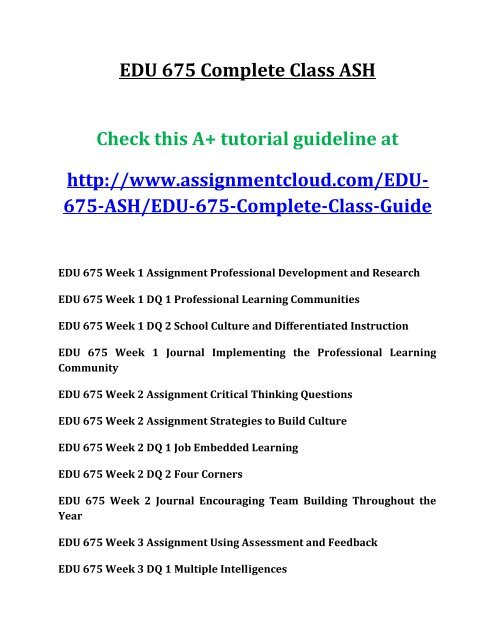 EDU 675 Complete Class ASH

Check this A+ tutorial guideline at

http://www.assignmentcloud.com/EDU-675-ASH/EDU-675-Complete-Class-Guide

EDU 675 Week 1 Assignment Professional Development and Research

EDU 675 Week 1 DQ 1 Professional Learning Communities

EDU 675 Week 1 DQ 2 School Culture and Differentiated Instruction

EDU 675 Week 1 Journal Implementing the Professional Learning Community

EDU 675 Week 2 Assignment Critical Thinking Questions

EDU 675 Week 2 Assignment Strategies to Build Culture

EDU 675 Week 2 DQ 1 Job Embedded Learning

EDU 675 Week 2 DQ 2 Four Corners

EDU 675 Week 2 Journal Encouraging Team Building Throughout the Year

EDU 675 Week 3 Assignment Using Assessment and Feedback

EDU 675 Week 3 DQ 1 Multiple Intelligences